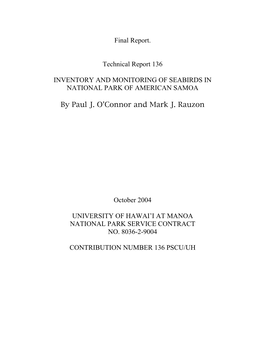 Final Report.

Technical Report 136

INVENTORY AND MONITORING OF SEABIRDS IN NATIONAL PARK OF AMERICAN SAMOA

By Paul J. O'Connor and Mark J. Rauzon

October 2004

UNIVERSITY OF HAWAI'I AT MANOA
NATIONAL PARK SERVICE CONTRACT
NO. 8036-2-9004

CONTRIBUTION NUMBER 136 PSCU/UH